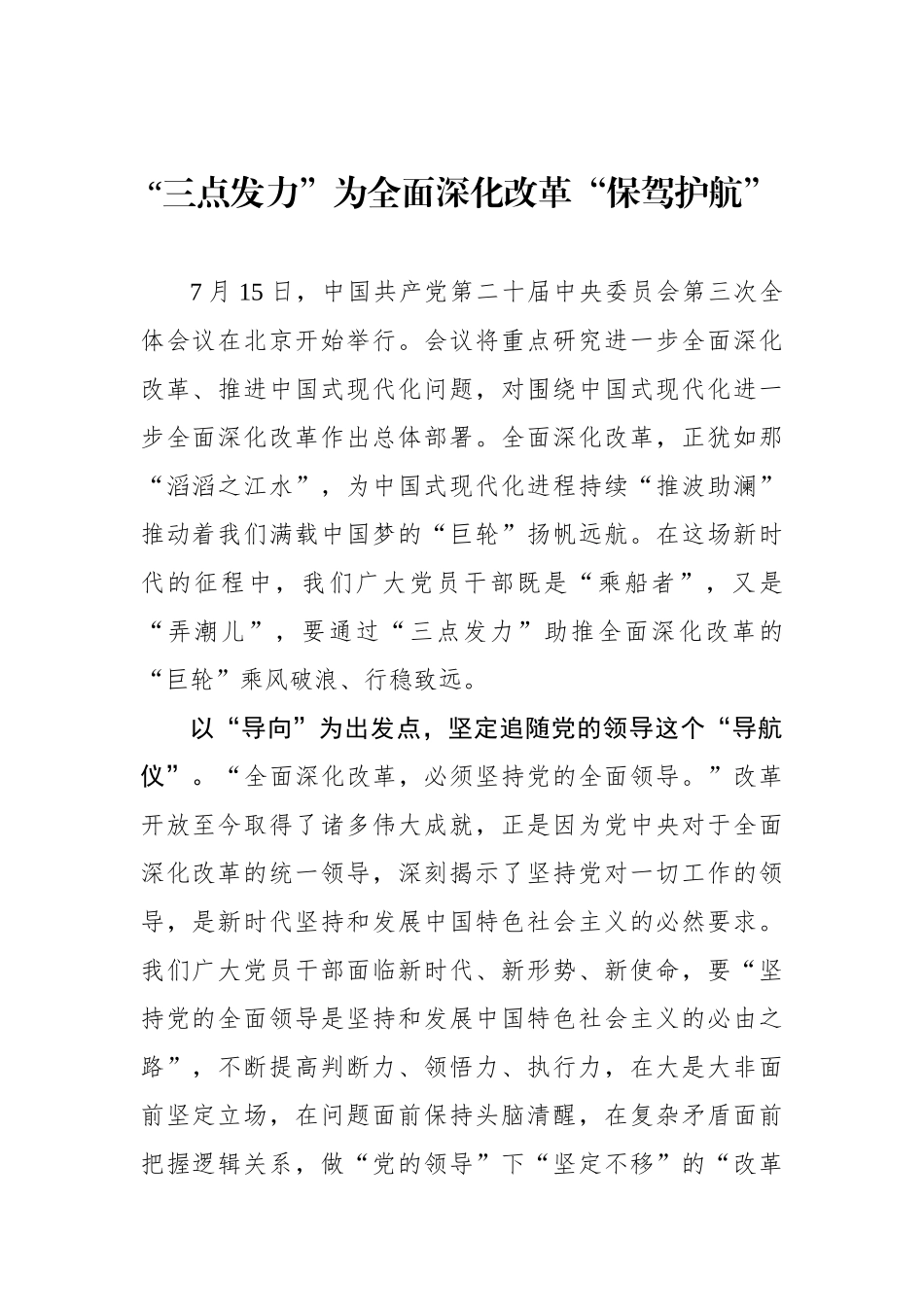 “三点发力”为全面深化改革“保驾护航”

7月15日，中国共产党第二十届中央委员会第三次全体会议在北京开始举行。会议将重点研究进一步全面深化改革、推进中国式现代化问题，对围绕中国式现代化进一步全面深化改革作出总体部署。全面深化改革，正犹如那“滔滔之江水”，为中国式现代化进程持续“推波助澜”推动着我们满载中国梦的“巨轮”扬帆远航。在这场新时代的征程中，我们广大党员干部既是“乘船者”，又是“弄潮儿”，要通过“三点发力”助推全面深化改革的“巨轮”乘风破浪、行稳致远。

以“导向”为出发点，坚定追随党的领导这个“导航仪”。“全面深化改革，必须坚持党的全面领导。”改革开放至今取得了诸多伟大成就，正是因为党中央对于全面深化改革的统一领导，深刻揭示了坚持党对一切工作的领导，是新时代坚持和发展中国特色社会主义的必然要求。我们广大党员干部面临新时代、新形势、新使命，要“坚持党的全面领导是坚持和发展中国特色社会主义的必由之路”，不断提高判断力、领悟力、执行力，在大是大非面前坚定立场，在问题面前保持头脑清醒，在复杂矛盾面前把握逻辑关系，做“党的领导”下“坚定不移”的“改革